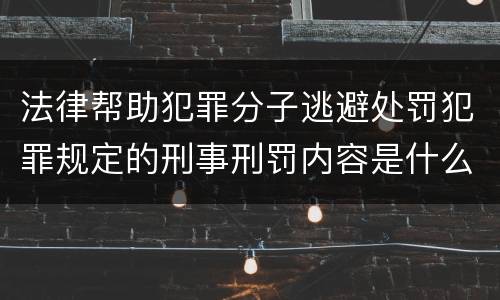 法律帮助犯罪分子逃避处罚犯罪规定的刑事刑罚内容是什么